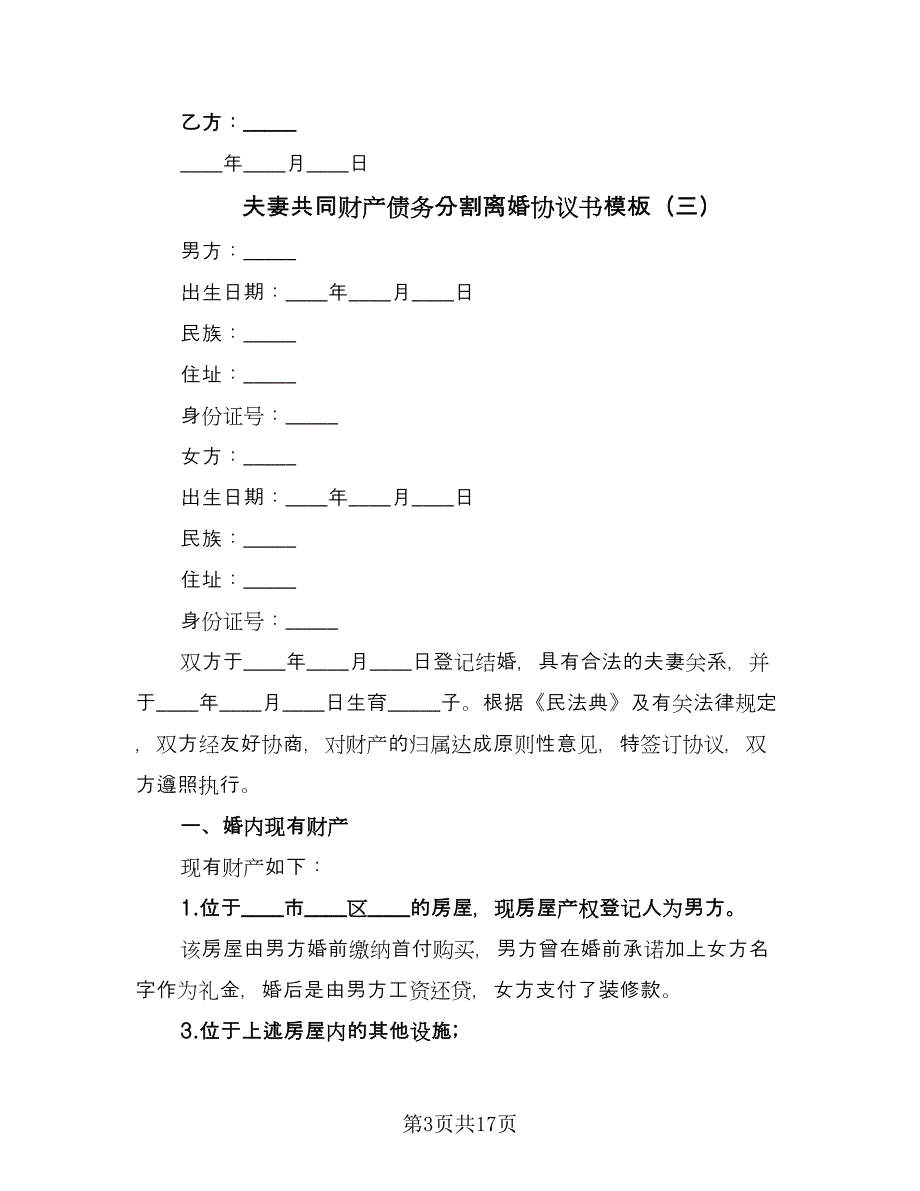 乙方：_____

____年____月____日

夫妻共同财产债务分割离婚协议书模板（三）

男方：_____

出生日期：____年____月____日

民族：_____

住址：_____

身份证号：_____

女方：_____

出生日期：____年____月____日

民族：_____

住址：_____

身份证号：_____

双方于____年____月____日登记结婚，具有合法的夫妻关系，并于____年____月____日生育_____子。根据《民法典》及有关法律规定，双方经友好协商，对财产的归属达成原则性意见，特签订协议，双方遵照执行。

一、婚内现有财产

现有财产如下：

1.位于____市____区____的房屋，现房屋产权登记人为男方。

该房屋由男方婚前缴纳首付购买，男方曾在婚前承诺加上女方名字作为礼金，婚后是由男方工资还贷，女方支付了装修款。

3.位于上述房屋内的其他设施；

第3页共17页